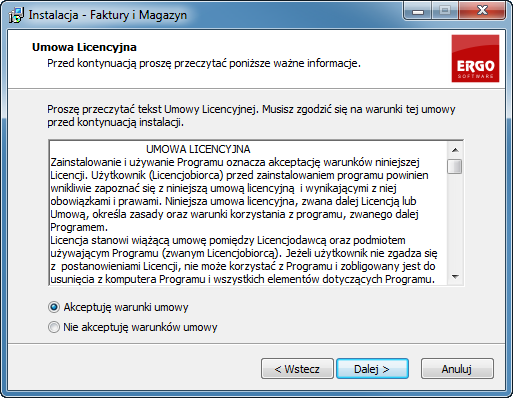 Instalacja - Faktury i Magazyn

Umowa Licencyjna
Przed kontynuacją proszę przeczytać poniższe ważne informacje.

ERGO
SOFTWARE

Proszę przeczytać tekst Umowy Licencyjnej. Musisz zgodzić się na warunki tej umowy przed kontynuacją instalacji.

UMOWA LICENCYJNA
Zainstalowanie i używanie Programu oznacza akceptację warunków niniejszej Licencji. Użytkownik (Licencjobiorca) przed zainstalowaniem programu powinien wnikliwie zapoznać się z niniejszą umową licencyjną i wynikającymi z niej obowiązkami i prawami. Niniejsza umowa licencyjna, zwana dalej Licencją lub Umową, określa zasady oraz warunki korzystania z programu, zwanego dalej Programem.
Licencja stanowi wiążącą umowę pomiędzy Licencjodawcą oraz podmiotem używającym Programu (zwanym Licencjobiorcą). Jeżeli użytkownik nie zgadza się z postanowieniami Licencji, nie może korzystać z Programu i zobligowany jest do usunięcia z komputera Programu i wszystkich elementów dotyczących Programu.

Akceptuję warunki umowy
Nie akceptuję warunków umowy

< Wstecz
Dalej >
Anuluj